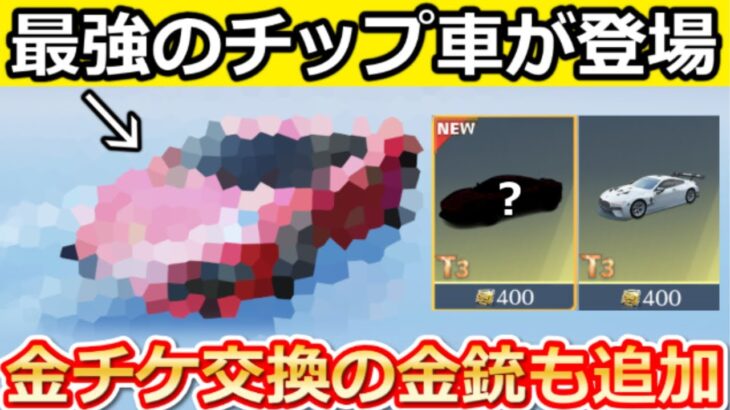 最強のチップ車が登場

NEW

?

T3

400

T3

400

金チケ交換の金銃も追加